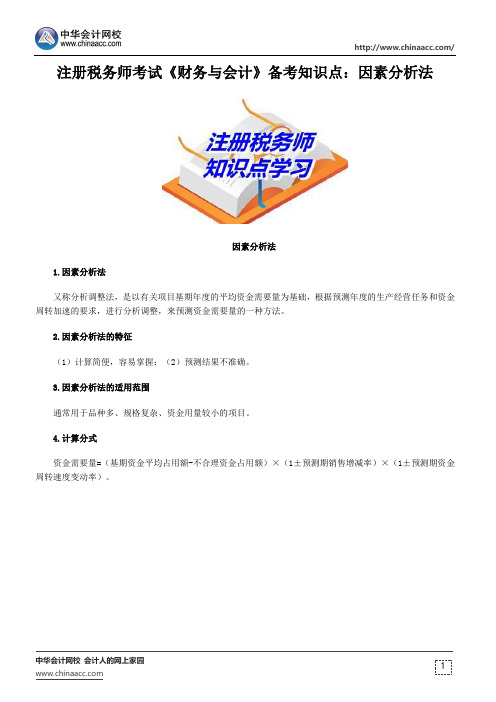 中华会计网校
www.chinaacc.com

http://www.chinaacc.com/

注册税务师考试《财务与会计》备考知识点：因素分析法

注册税务师
知识点学习

因素分析法

1.因素分析法

又称分析调整法，是以有关项目基期年度的平均资金需要量为基础，根据预测年度的生产经营任务和资金周转加速的要求，进行分析调整，来预测资金需要量的一种方法。

2.因素分析法的特征

（1）计算简便，容易掌握；（2）预测结果不准确。

3.因素分析法的适用范围

通常用于品种多、规格复杂、资金用量较小的项目。

4.计算分式

资金需要量=（基期资金平均占用额-不合理资金占用额）×（1±预测期销售增减率）×（1±预测期资金周转速度变动率）。

中华会计网校 会计人的网上家园
www.chinaacc.com

1